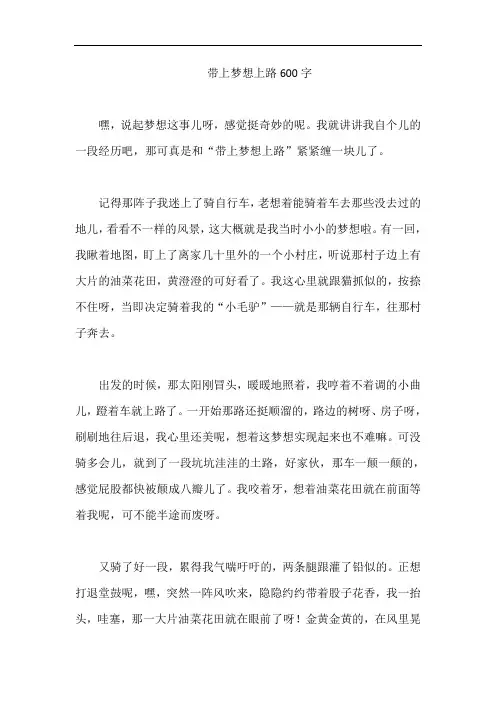 带上梦想上路 600 字

嘿，说起梦想这事儿呀，感觉挺奇妙的呢。我就讲讲我自个儿的一段经历吧，那可真是和“带上梦想上路”紧紧缠一块儿了。

记得那阵子我迷上了骑自行车，老想着能骑着车去那些没去过的地儿，看看不一样的风景，这大概就是我当时小小的梦想啦。有一回，我瞅着地图，盯上了离家几十里外的一个小村庄，听说那村子边上有大片的油菜花田，黄澄澄的可好看了。我这心里就跟猫抓似的，按捺不住呀，当即决定骑着我的“小毛驴”——就是那辆自行车，往那村子奔去。

出发的时候，那太阳刚冒头，暖暖地照着，我哼着不着调的小曲儿，蹬着车就上路了。一开始那路还挺顺溜的，路边的树呀、房子呀，刷刷地往后退，我心里还美呢，想着这梦想实现起来也不难嘛。可没骑多会儿，就到了一段坑坑洼洼的土路，好家伙，那车一颠一颠的，感觉屁股都快被颠成八瓣儿了。我咬着牙，想着油菜花田就在前面等着我呢，可不能半途而废呀。

又骑了好一段，累得我气喘吁吁的，两条腿跟灌了铅似的。正想打退堂鼓呢，嘿，突然一阵风吹来，隐隐约约带着股子花香，我一抬头，哇塞，那一大片油菜花田就在眼前了呀！金黄金黄的，在风里晃